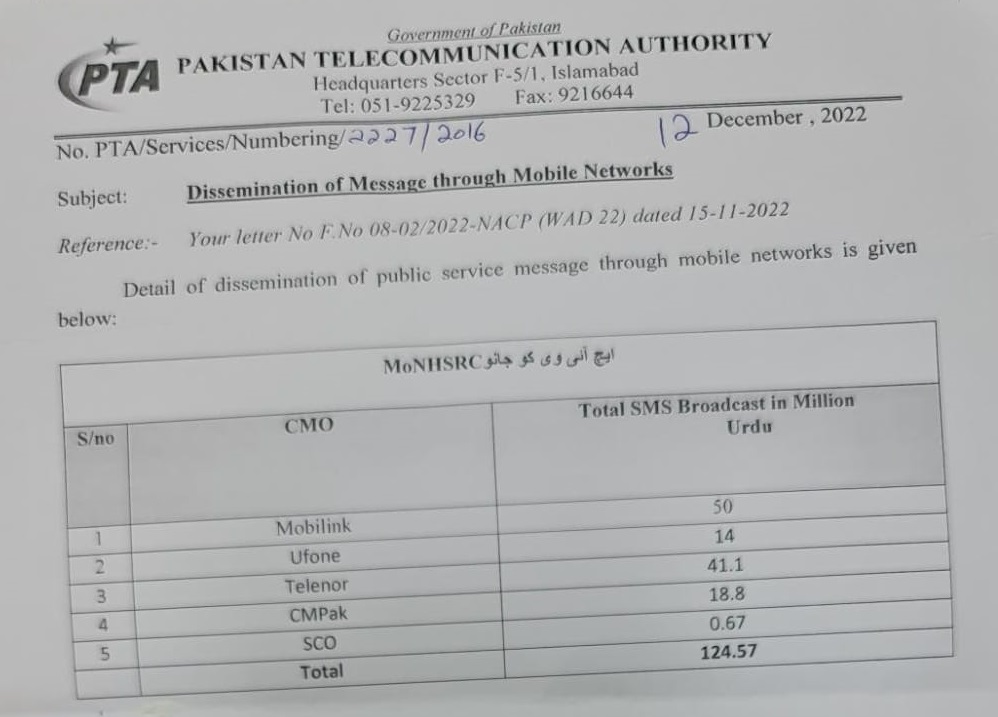 Government of Pakistan
PTA PAKISTAN TELECOMMUNICATION AUTHORITY
Headquarters Sector F-5/1, Islamabad
Tel: 051-9225329 Fax: 9216644

No. PTA/Services/Numbering/2227/2016 12 December , 2022

Subject: Dissemination of Message through Mobile Networks

Reference:- Your letter No F.No 08-02/2022-NACP (WAD 22) dated 15-11-2022

Detail of dissemination of public service message through mobile networks is given below:

| MoNHSRC ایچ آئی وی کو جانو | | |
|---|---|---|
| S/no | CMO | Total SMS Broadcast in Million Urdu |
| 1 | Mobilink | 50 |
| 2 | Ufone | 14 |
| 3 | Telenor | 41.1 |
| 4 | CMPak | 18.8 |
| 5 | SCO | 0.67 |
| | Total | 124.57 |